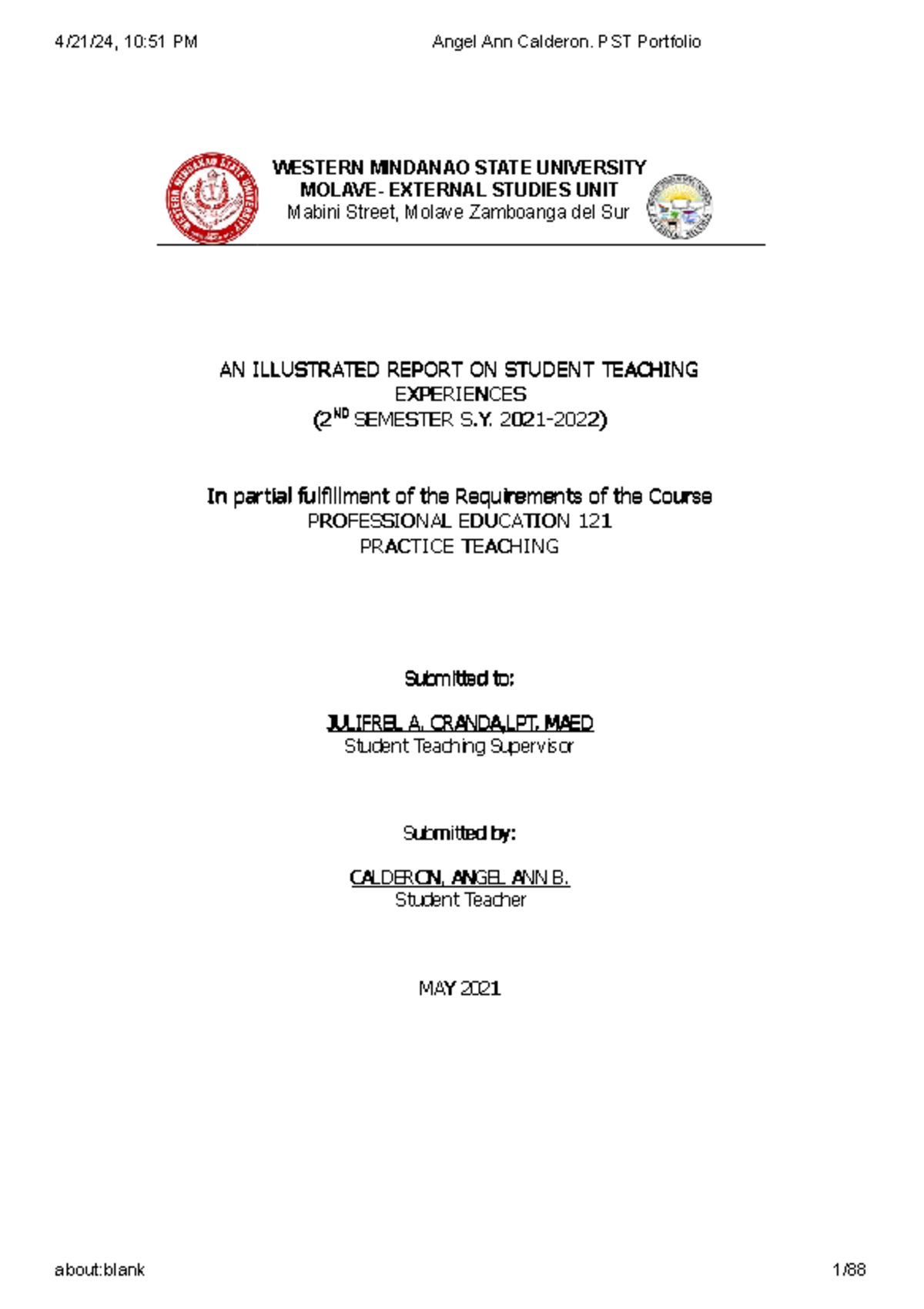 4/21/24, 10:51 PM

Angel Ann Calderon. PST Portfolio

WESTERN MINDANAO STATE UNIVERSITY
MOLAVE- EXTERNAL STUDIES UNIT
Mabini Street, Molave Zamboanga del Sur

AN ILLUSTRATED REPORT ON STUDENT TEACHING EXPERIENCES
($2^{ND}$ SEMESTER S.Y. 2021-2022)

In partial fulfillment of the Requirements of the Course
PROFESSIONAL EDUCATION 121
PRACTICE TEACHING

Submitted to:

JULIFREL A. CRANDA,LPT, MAED
Student Teaching Supervisor

Submitted by:

CALDERON, ANGEL ANN B.
Student Teacher

MAY 2021

about:blank

1/88